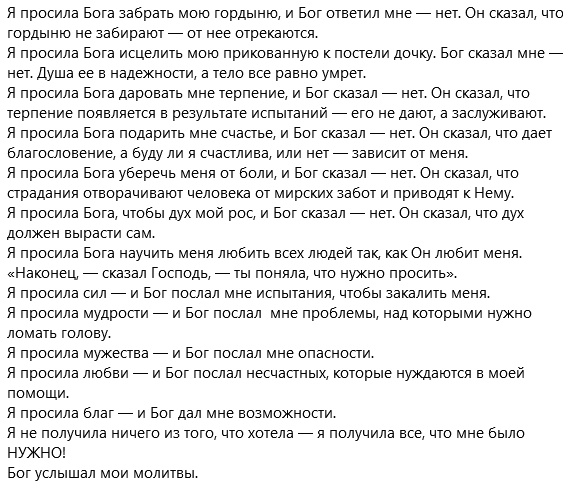 Я просила Бога забрать мою гордыню, и Бог ответил мне — нет. Он сказал, что гордыню не забирают — от нее отрекаются.
Я просила Бога исцелить мою прикованную к постели дочку. Бог сказал мне — нет. Душа ее в надежности, а тело все равно умрет.
Я просила Бога даровать мне терпение, и Бог сказал — нет. Он сказал, что терпение появляется в результате испытаний — его не дают, а заслуживают.
Я просила Бога подарить мне счастье, и Бог сказал — нет. Он сказал, что дает благословение, а буду ли я счастлива, или нет — зависит от меня.
Я просила Бога уберечь меня от боли, и Бог сказал — нет. Он сказал, что страдания отворачивают человека от мирских забот и приводят к Нему.
Я просила Бога, чтобы дух мой рос, и Бог сказал — нет. Он сказал, что дух должен вырасти сам.
Я просила Бога научить меня любить всех людей так, как Он любит меня. «Наконец, — сказал Господь, — ты поняла, что нужно просить».
Я просила сил — и Бог послал мне испытания, чтобы закалить меня.
Я просила мудрости — и Бог послал мне проблемы, над которыми нужно ломать голову.
Я просила мужества — и Бог послал мне опасности.
Я просила любви — и Бог послал несчастных, которые нуждаются в моей помощи.
Я просила благ — и Бог дал мне возможности.
Я не получила ничего из того, что хотела — я получила все, что мне было НУЖНО!
Бог услышал мои молитвы.